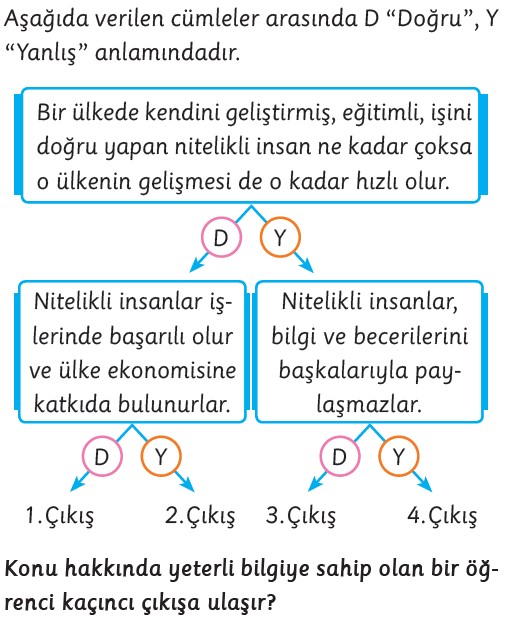 Aşağıda verilen cümleler arasında D “Doğru”, Y “Yanlış” anlamındadır.

Bir ülkede kendini geliştirmiş, eğitimli, işini doğru yapan nitelikli insan ne kadar çoksa o ülkenin gelişmesi de o kadar hızlı olur.

D Y

Nitelikli insanlar işlerinde başarılı olur ve ülke ekonomisine katkıda bulunurlar.

Nitelikli insanlar, bilgi ve becerilerini başkalarıyla paylaşmazlar.

D Y D Y

1.Çıkış 2.Çıkış 3.Çıkış 4.Çıkış

Konu hakkında yeterli bilgiye sahip olan bir öğrenci kaçıncı çıkışa ulaşır?